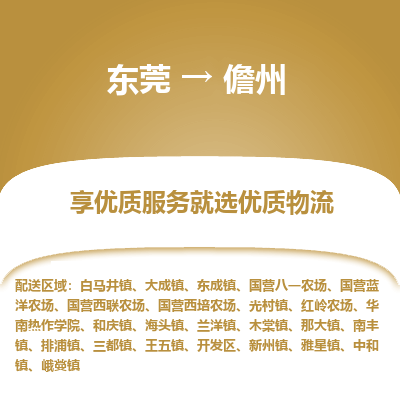 东莞 → 儋州

享优质服务就选优质物流

配送区域：白马井镇、大成镇、东成镇、国营八一农场、国营蓝洋农场、国营西联农场、国营西培农场、光村镇、红岭农场、华南热作学院、和庆镇、海头镇、兰洋镇、木棠镇、那大镇、南丰镇、排浦镇、三都镇、王五镇、开发区、新州镇、雅星镇、中和镇、峨蔓镇